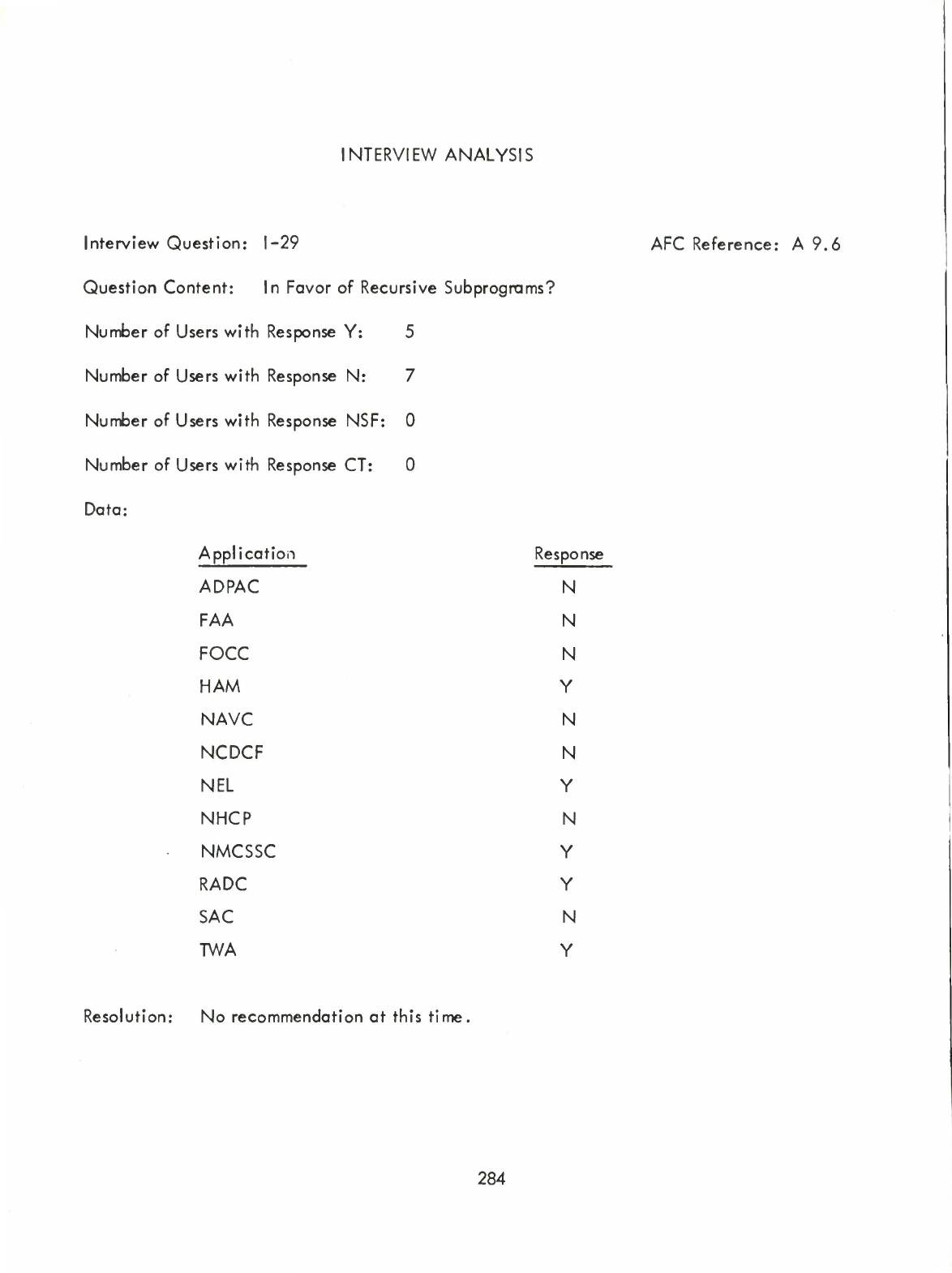 INTERVIEW ANALYSIS

Interview Question: I-29

AFC Reference: A 9.6

Question Content: In Favor of Recursive Subprograms?

Number of Users with Response Y: 5

Number of Users with Response N: 7

Number of Users with Response NSF: 0

Number of Users with Response CT: 0

Data:

| Application | Response |
|---|---|
| ADPAC | N |
| FAA | N |
| FOCC | N |
| HAM | Y |
| NAVC | N |
| NCDCF | N |
| NEL | Y |
| NHCP | N |
| NMCSSC | Y |
| RADC | Y |
| SAC | N |
| TWA | Y |

Resolution: No recommendation at this time.

284